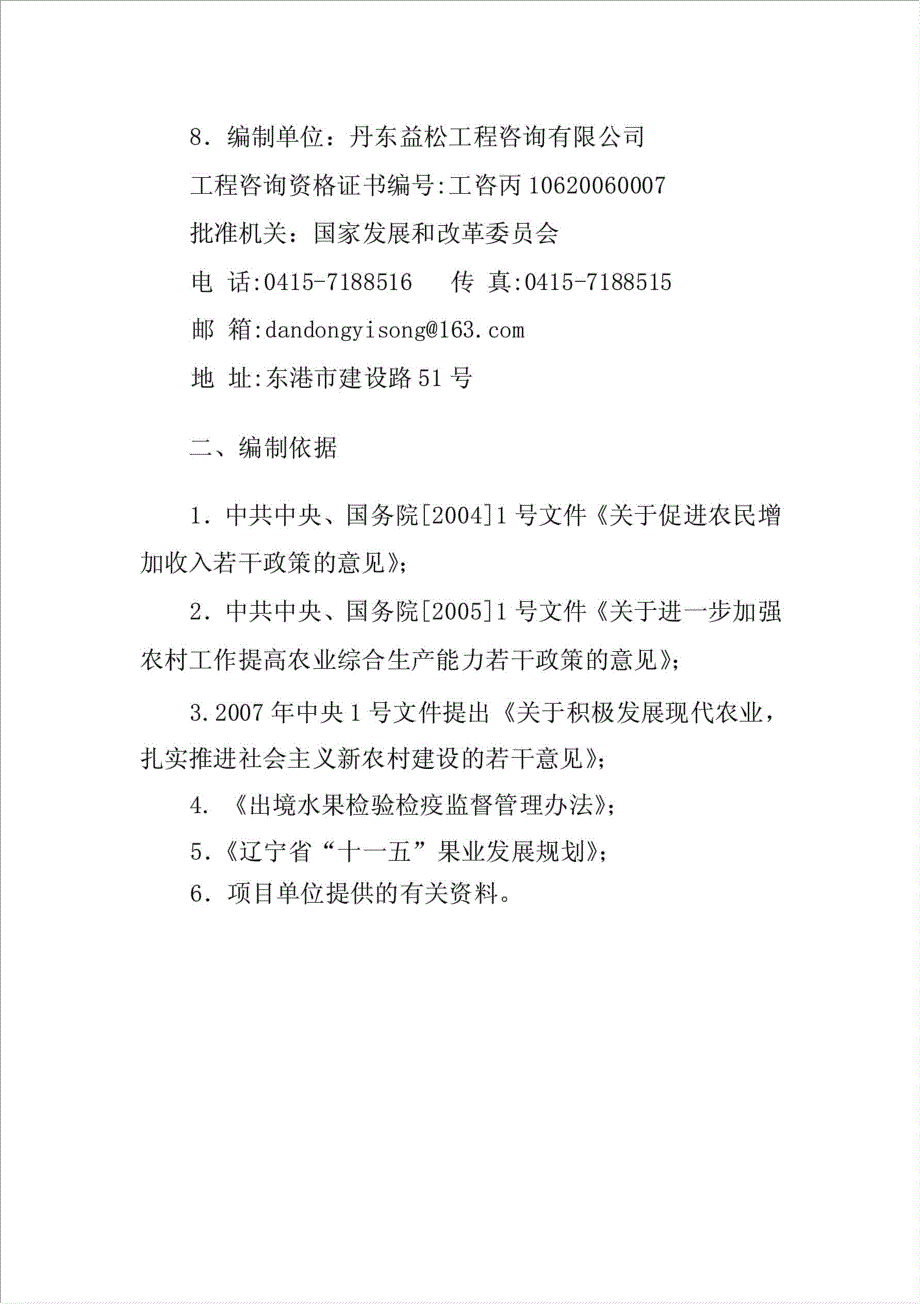 8．编制单位：丹东益松工程咨询有限公司

工程咨询资格证书编号:工咨丙 10620060007

批准机关：国家发展和改革委员会

电 话:0415-7188516　　传 真:0415-7188515

邮 箱:dandongyisong@163.com

地 址:东港市建设路 51 号

二、编制依据

1．中共中央、国务院[2004]1 号文件《关于促进农民增加收入若干政策的意见》；

2．中共中央、国务院[2005]1 号文件《关于进一步加强农村工作提高农业综合生产能力若干政策的意见》；

3.2007 年中央 1 号文件提出《关于积极发展现代农业，扎实推进社会主义新农村建设的若干意见》；

4．《出境水果检验检疫监督管理办法》；

5．《辽宁省“十一五”果业发展规划》；

6．项目单位提供的有关资料。